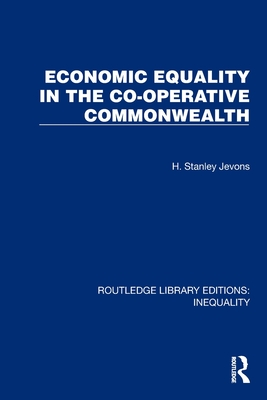 ECONOMIC EQUALITY IN THE CO-OPERATIVE COMMONWEALTH

H. Stanley Jevons

ROUTLEDGE LIBRARY EDITIONS: INEQUALITY

ROUTLEDGE